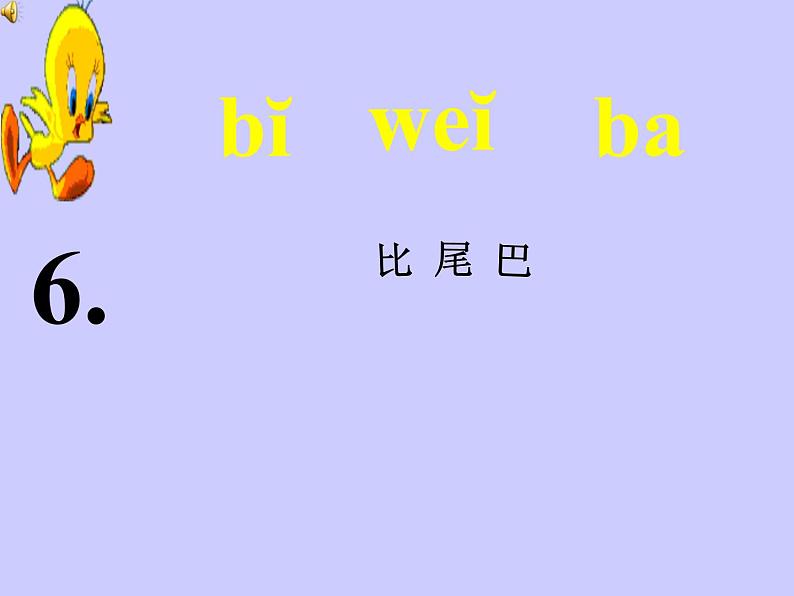 bĭ weĭ ba

6.

比 尾 巴